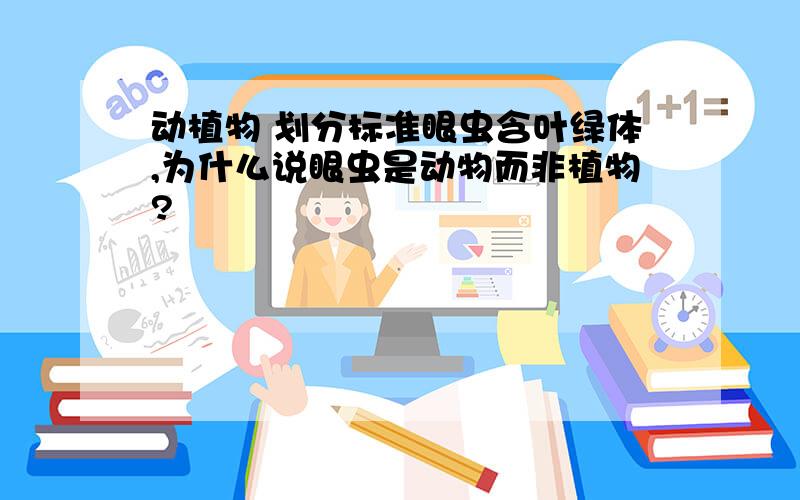 abc

1+1=

动植物 划分标准眼虫含叶绿体,为什么说眼虫是动物而非植物?